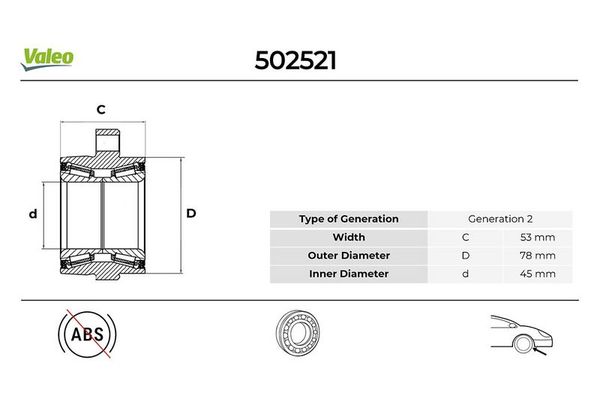 Valeo

502521

C

d

D

| Type of Generation | Generation 2 | |
|---|---|---|
| Width | C | 53 mm |
| Outer Diameter | D | 78 mm |
| Inner Diameter | d | 45 mm |

ABS